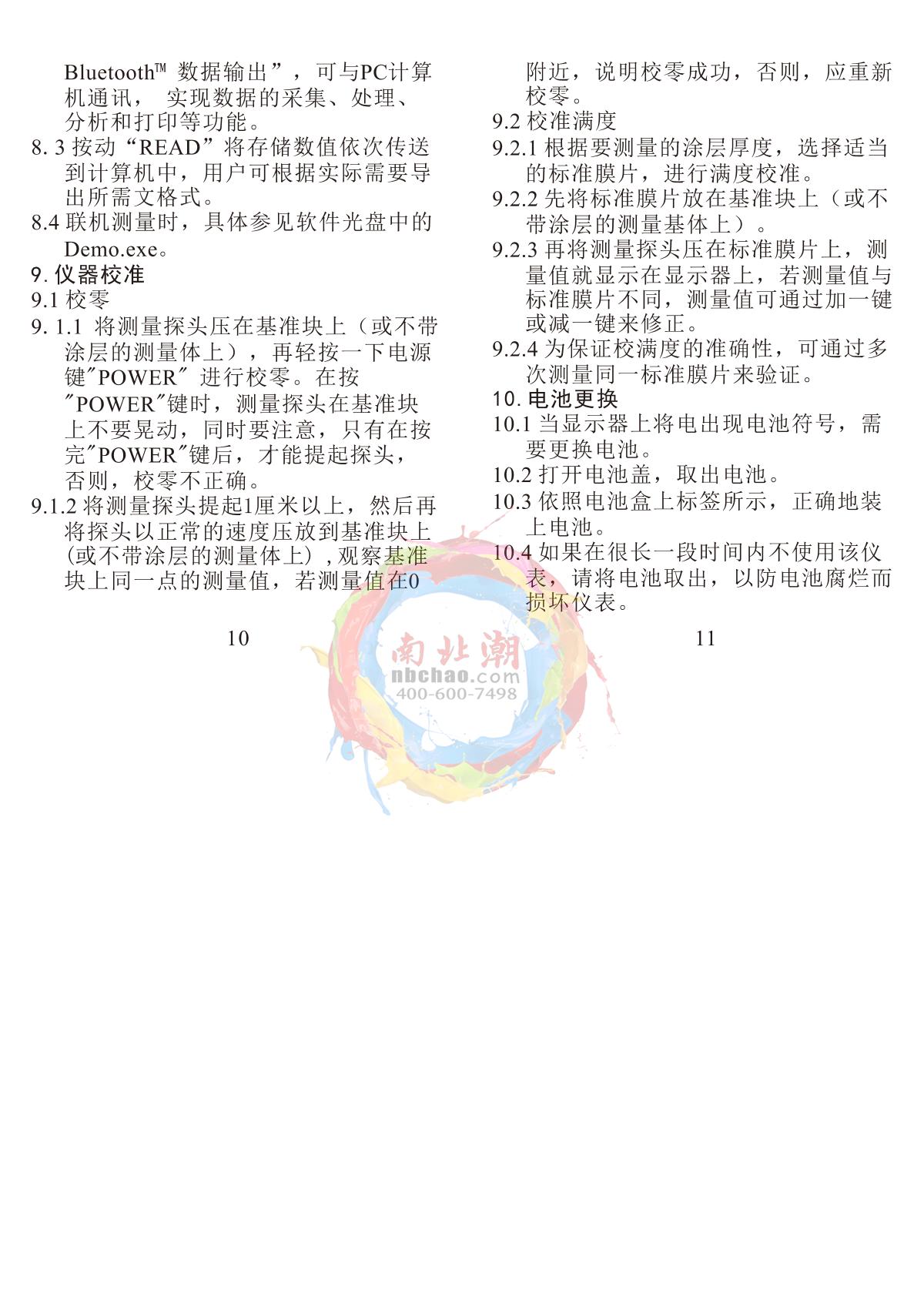 Bluetooth™ 数据输出”，可与PC计算机通讯， 实现数据的采集、处理、分析和打印等功能。

8. 3 按动“READ”将存储数值依次传送到计算机中，用户可根据实际需要导出所需文格式。

8.4 联机测量时，具体参见软件光盘中的Demo.exe。

9. 仪器校准

9.1 校零

9. 1.1 将测量探头压在基准块上（或不带涂层的测量体上），再轻按一下电源键"POWER" 进行校零。在按"POWER"键时，测量探头在基准块上不要晃动，同时要注意，只有在按完"POWER"键后，才能提起探头，否则，校零不正确。

9.1.2 将测量探头提起1厘米以上，然后再将探头以正常的速度压放到基准块上(或不带涂层的测量体上)，观察基准块上同一点的测量值，若测量值在0

10

附近，说明校零成功，否则，应重新校零。

9.2 校准满度

9.2.1 根据要测量的涂层厚度，选择适当的标准膜片，进行满度校准。

9.2.2 先将标准膜片放在基准块上（或不带涂层的测量基体上）。

9.2.3 再将测量探头压在标准膜片上，测量值就显示在显示器上，若测量值与标准膜片不同，测量值可通过加一键或减一键来修正。

9.2.4 为保证校满度的准确性，可通过多次测量同一标准膜片来验证。

10. 电池更换

10.1 当显示器上将电出现电池符号，需要更换电池。

10.2 打开电池盖，取出电池。

10.3 依照电池盒上标签所示，正确地装上电池。

10.4 如果在很长一段时间内不使用该仪表，请将电池取出，以防电池腐烂而损坏仪表。

11

南北潮
nbchao.com
400-600-7498